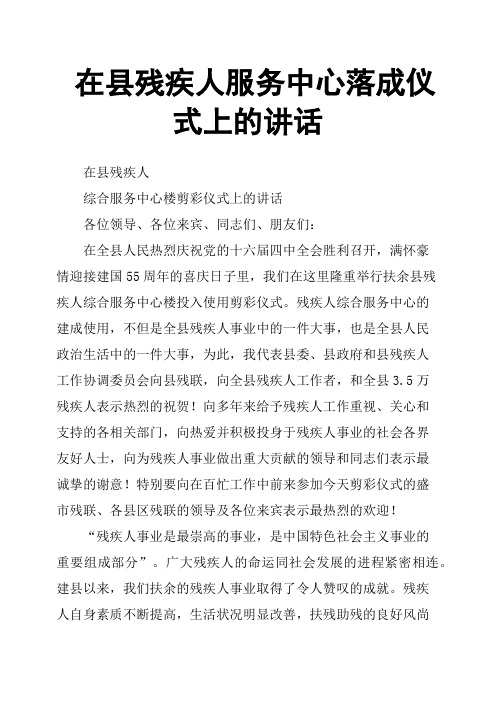 在县残疾人服务中心落成仪式上的讲话

在县残疾人

综合服务中心楼剪彩仪式上的讲话

各位领导、各位来宾、同志们、朋友们：

在全县人民热烈庆祝党的十六届四中全会胜利召开，满怀豪情迎接建国55周年的喜庆日子里，我们在这里隆重举行扶余县残疾人综合服务中心楼投入使用剪彩仪式。残疾人综合服务中心的建成使用，不但是全县残疾人事业中的一件大事，也是全县人民政治生活中的一件大事，为此，我代表县委、县政府和县残疾人工作协调委员会向县残联，向全县残疾人工作者，和全县3.5万残疾人表示热烈的祝贺！向多年来给予残疾人工作重视、关心和支持的各相关部门，向热爱并积极投身于残疾人事业的社会各界友好人士，向为残疾人事业做出重大贡献的领导和同志们表示最诚挚的谢意！特别要向在百忙工作中前来参加今天剪彩仪式的盛市残联、各县区残联的领导及各位来宾表示最热烈的欢迎！

“残疾人事业是最崇高的事业，是中国特色社会主义事业的重要组成部分”。广大残疾人的命运同社会发展的进程紧密相连。建县以来，我们扶余的残疾人事业取得了令人赞叹的成就。残疾人自身素质不断提高，生活状况明显改善，扶残助残的良好风尚